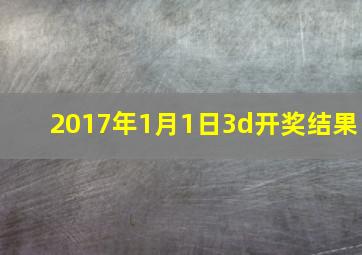 2017年1月1日3d开奖结果